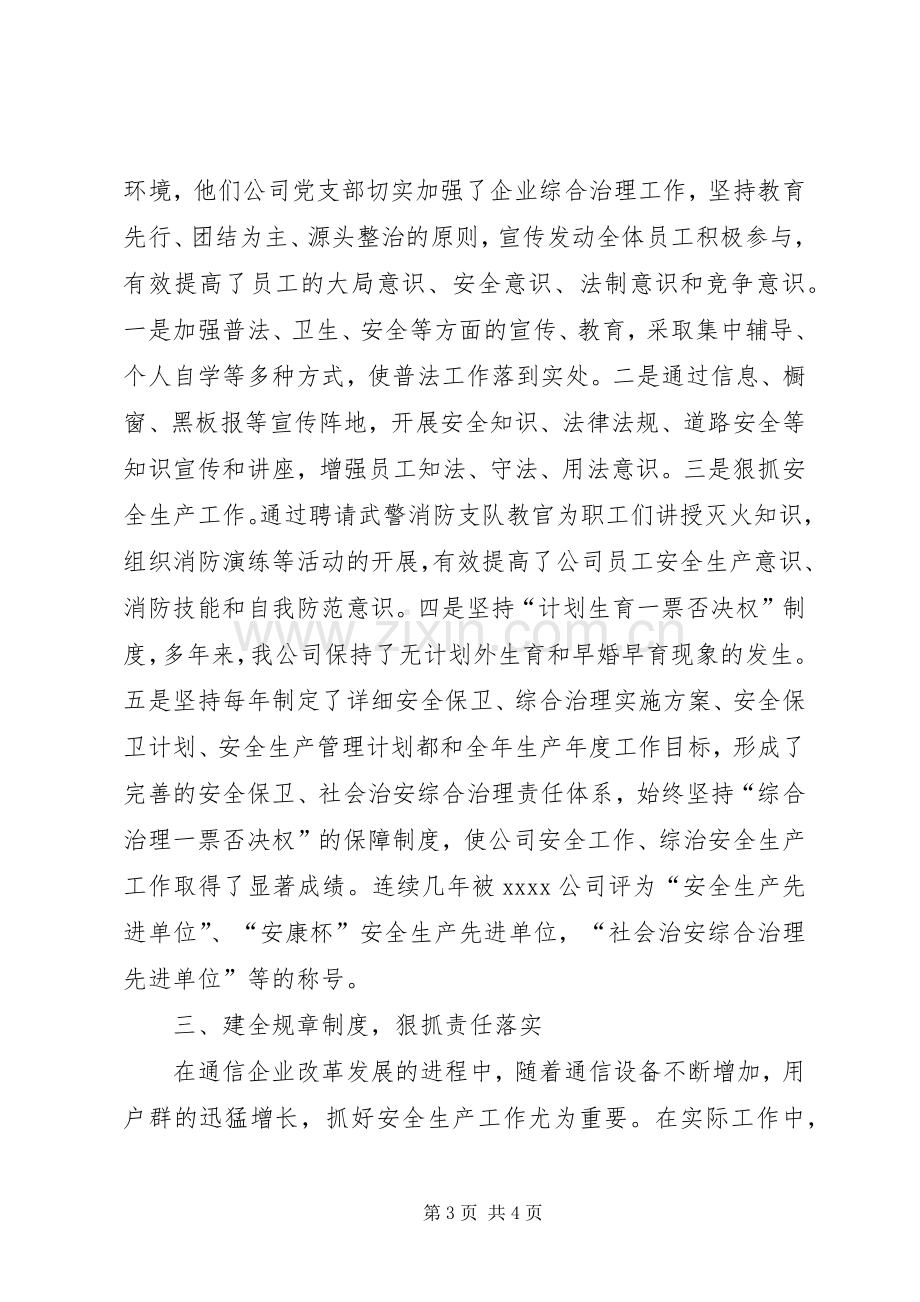 环境，他们公司党支部切实加强了企业综合治理工作，坚持教育先行、团结为主、源头整治的原则，宣传发动全体员工积极参与，有效提高了员工的大局意识、安全意识、法制意识和竞争意识。一是加强普法、卫生、安全等方面的宣传、教育，采取集中辅导、个人自学等多种方式，使普法工作落到实处。二是通过信息、橱窗、黑板报等宣传阵地，开展安全知识、法律法规、道路安全等知识宣传和讲座，增强员工知法、守法、用法意识。三是狠抓安全生产工作。通过聘请武警消防支队教官为职工们讲授灭火知识，组织消防演练等活动的开展，有效提高了公司员工安全生产意识、消防技能和自我防范意识。四是坚持“计划生育一票否决权”制度，多年来，我公司保持了无计划外生育和早婚早育现象的发生。五是坚持每年制定了详细安全保卫、综合治理实施方案、安全保卫计划、安全生产管理计划都和全年生产年度工作目标，形成了完善的安全保卫、社会治安综合治理责任体系，始终坚持“综合治理一票否决权”的保障制度，使公司安全工作、综治安全生产工作取得了显著成绩。连续几年被 xxxx 公司评为“安全生产先进单位”、“安康杯”安全生产先进单位，“社会治安综合治理先进单位”等的称号。

三、建全规章制度，狠抓责任落实

在通信企业改革发展的进程中，随着通信设备不断增加，用户群的迅猛增长，抓好安全生产工作尤为重要。在实际工作中，

www.zixin.com.cn

第 3 页 共 4 页